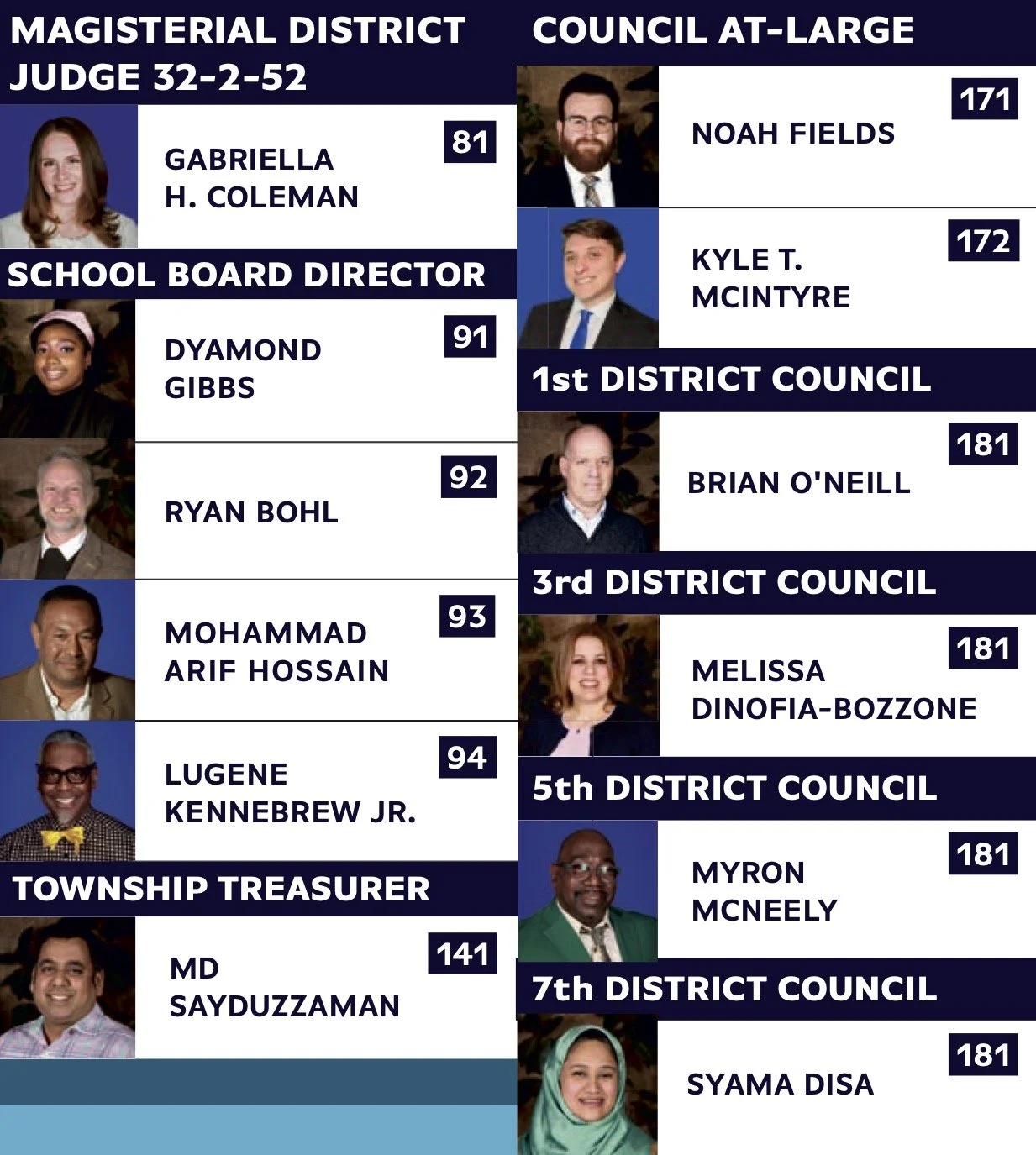 MAGISTERIAL DISTRICT JUDGE 32-2-52

GABRIELLA H. COLEMAN
81

SCHOOL BOARD DIRECTOR

DYAMOND GIBBS
91

RYAN BOHL
92

MOHAMMAD ARIF HOSSAIN
93

LUGENE KENNEBREW JR.
94

TOWNSHIP TREASURER

MD SAYDUZZAMAN
141

COUNCIL AT-LARGE

NOAH FIELDS
171

KYLE T. MCINTYRE
172

1st DISTRICT COUNCIL

BRIAN O'NEILL
181

3rd DISTRICT COUNCIL

MELISSA DINOFIA-BOZZONE
181

5th DISTRICT COUNCIL

MYRON MCNEELY
181

7th DISTRICT COUNCIL

SYAMA DISA
181